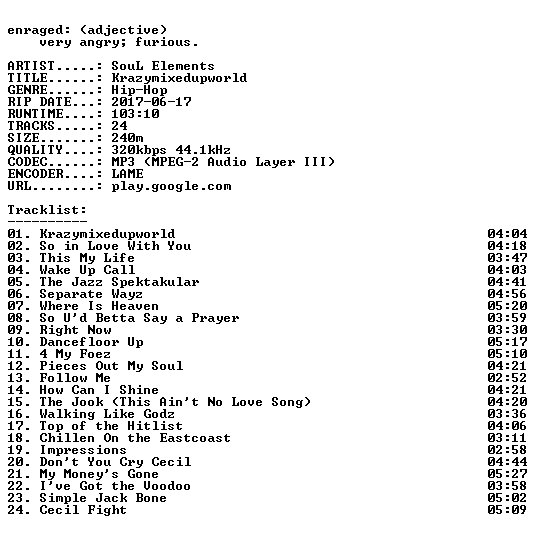 enraged: (adjective)
very angry; furious.

ARTIST.....: SouL Elements
TITLE......: Krazymixedupworld
GENRE......: Hip-Hop
RIP DATE...: 2017-06-17
RUNTIME....: 103:10
TRACKS.....: 24
SIZE.......: 240m
QUALITY....: 320kbps 44.1kHz
CODEC......: MP3 (MPEG-2 Audio Layer III)
ENCODER....: LAME
URL........: play.google.com

Tracklist:
----------

01. Krazymixedupworld 04:04
02. So in Love With You 04:18
03. This My Life 03:47
04. Wake Up Call 04:03
05. The Jazz Spektakular 04:41
06. Separate Wayz 04:56
07. Where Is Heaven 05:20
08. So U'd Betta Say a Prayer 03:59
09. Right Now 03:30
10. Dancefloor Up 05:17
11. 4 My Foez 05:10
12. Pieces Out My Soul 04:21
13. Follow Me 02:52
14. How Can I Shine 04:21
15. The Jook (This Ain't No Love Song) 04:20
16. Walking Like Godz 03:36
17. Top of the Hitlist 04:06
18. Chillen On the Eastcoast 03:11
19. Impressions 02:58
20. Don't You Cry Cecil 04:44
21. My Money's Gone 05:27
22. I've Got the Voodoo 03:58
23. Simple Jack Bone 05:02
24. Cecil Fight 05:09